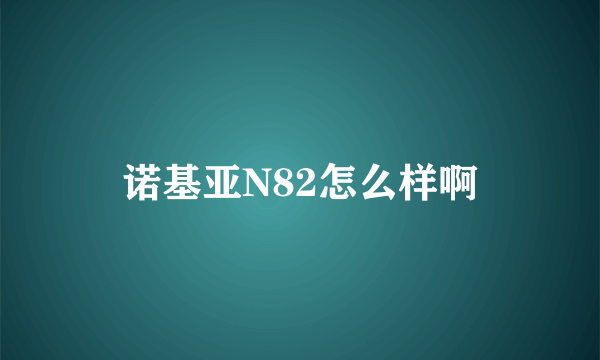 诺基亚N82怎么样啊